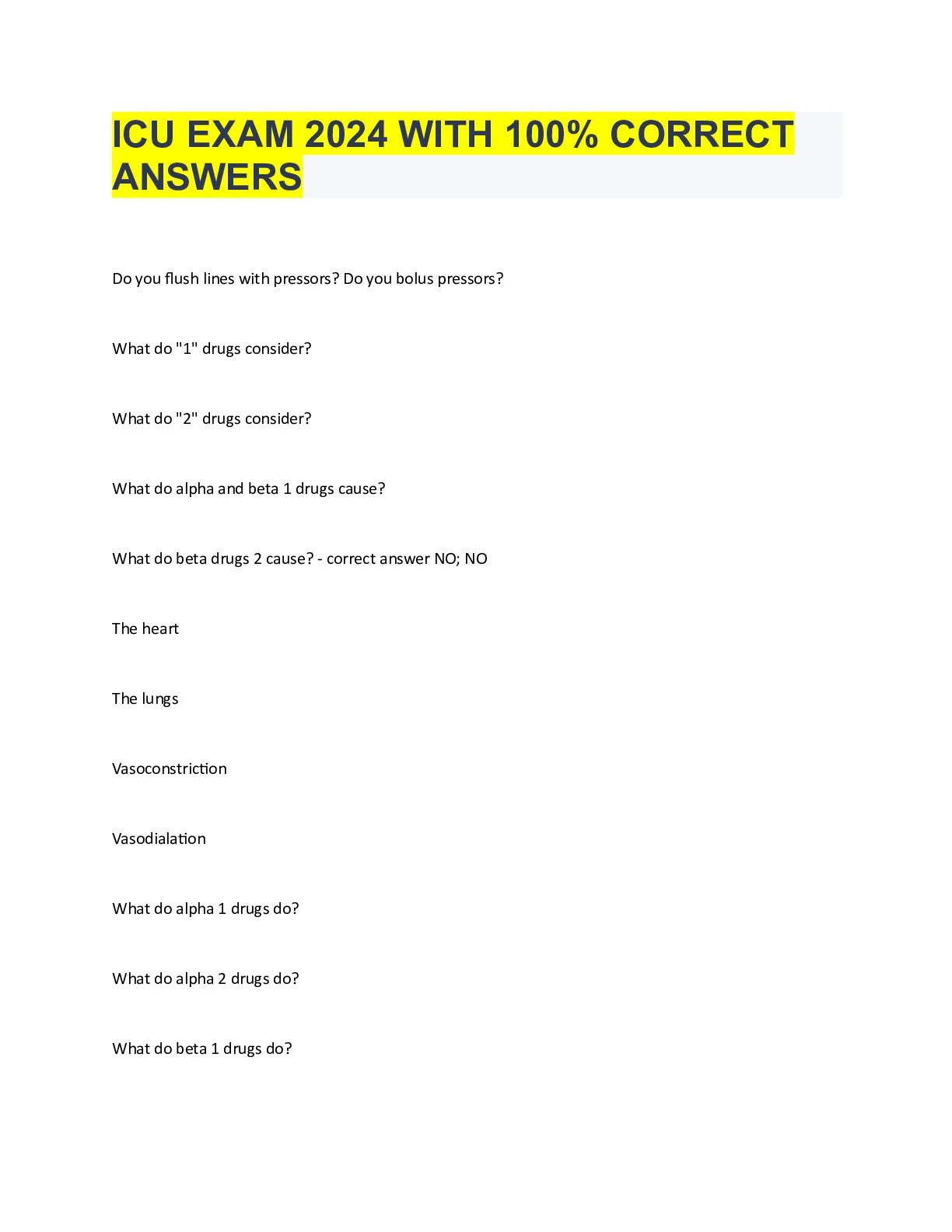 ICU EXAM 2024 WITH 100% CORRECT ANSWERS

Do you flush lines with pressors? Do you bolus pressors?

What do "1" drugs consider?

What do "2" drugs consider?

What do alpha and beta 1 drugs cause?

What do beta drugs 2 cause? - correct answer NO; NO

The heart

The lungs

Vasoconstriction

Vasodialation

What do alpha 1 drugs do?

What do alpha 2 drugs do?

What do beta 1 drugs do?